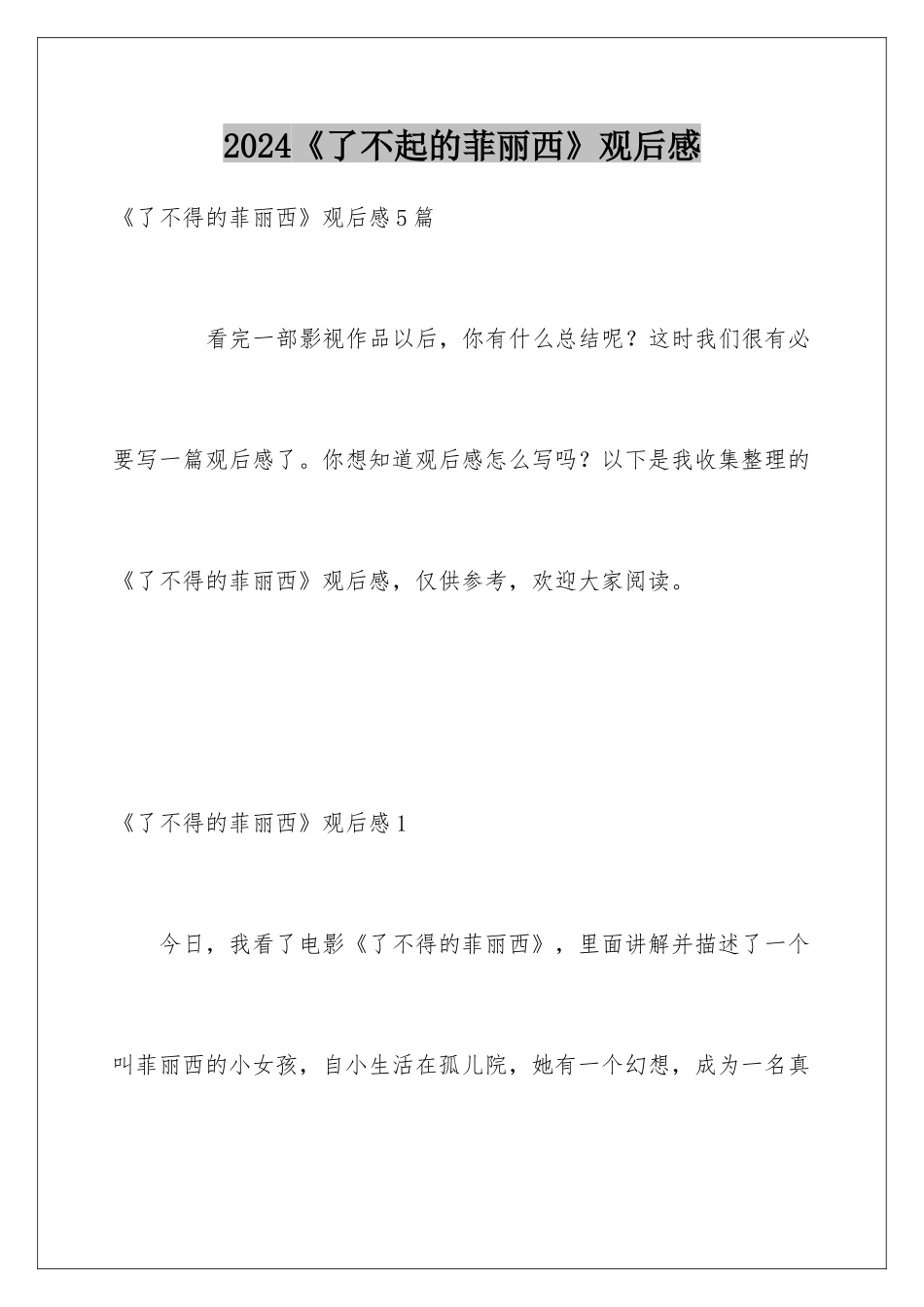 2024《了不起的菲丽西》观后感

《了不得的菲丽西》观后感5篇

看完一部影视作品以后，你有什么总结呢？这时我们很有必要写一篇观后感了。你想知道观后感怎么写吗？以下是我收集整理的《了不得的菲丽西》观后感，仅供参考，欢迎大家阅读。

《了不得的菲丽西》观后感1

今日，我看了电影《了不得的菲丽西》，里面讲解并描述了一个叫菲丽西的小女孩，自小生活在孤儿院，她有一个幻想，成为一名真